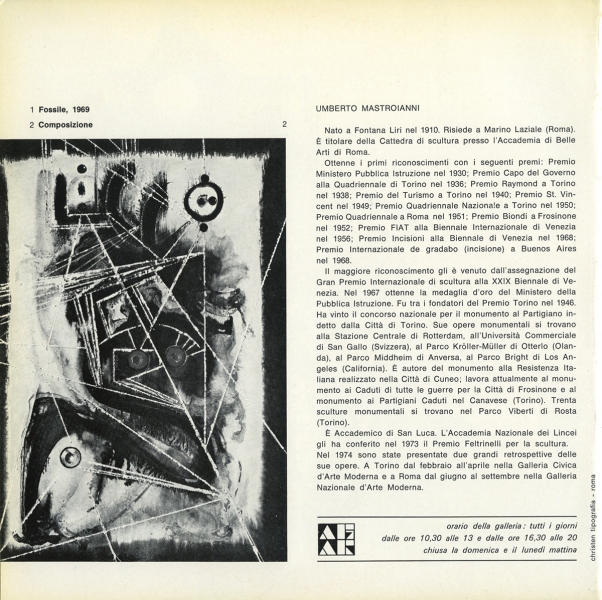 1 Fossile, 1969

2 Composizione

2

UMBERTO MASTROIANNI

Nato a Fontana Liri nel 1910. Risiede a Marino Laziale (Roma). È titolare della Cattedra di scultura presso l'Accademia di Belle Arti di Roma.

Ottenne i primi riconoscimenti con i seguenti premi: Premio Ministero Pubblica Istruzione nel 1930; Premio Capo del Governo alla Quadriennale di Torino nel 1936; Premio Raymond a Torino nel 1938; Premio del Turismo a Torino nel 1940; Premio St. Vincent nel 1949; Premio Quadriennale Nazionale a Torino nel 1950; Premio Quadriennale a Roma nel 1951; Premio Biondi a Frosinone nel 1952; Premio FIAT alla Biennale Internazionale di Venezia nel 1956; Premio Incisioni alla Biennale di Venezia nel 1968; Premio Internazionale de gradabo (incisione) a Buenos Aires nel 1968.

Il maggiore riconoscimento gli è venuto dall'assegnazione del Gran Premio Internazionale di scultura alla XXIX Biennale di Venezia. Nel 1967 ottenne la medaglia d'oro del Ministero della Pubblica Istruzione. Fu tra i fondatori del Premio Torino nel 1946. Ha vinto il concorso nazionale per il monumento al Partigiano indetto dalla Città di Torino. Sue opere monumentali si trovano alla Stazione Centrale di Rotterdam, all'Università Commerciale di San Gallo (Svizzera), al Parco Kröller-Müller di Otterlo (Olanda), al Parco Middheim di Anversa, al Parco Bright di Los Angeles (California). È autore del monumento alla Resistenza Italiana realizzato nella Città di Cuneo; lavora attualmente al monumento ai Caduti di tutte le guerre per la Città di Frosinone e al monumento ai Partigiani Caduti nel Canavese (Torino). Trenta sculture monumentali si trovano nel Parco Viberti di Rosta (Torino).

È Accademico di San Luca. L'Accademia Nazionale dei Lincei gli ha conferito nel 1973 il Premio Feltrinelli per la scultura.

Nel 1974 sono state presentate due grandi retrospettive delle sue opere. A Torino dal febbraio all'aprile nella Galleria Civica d'Arte Moderna e a Roma dal giugno al settembre nella Galleria Nazionale d'Arte Moderna.

orario della galleria: tutti i giorni
dalle ore 10,30 alle 13 e dalle ore 16,30 alle 20
chiusa la domenica e il lunedì mattina

christen tipografia - roma